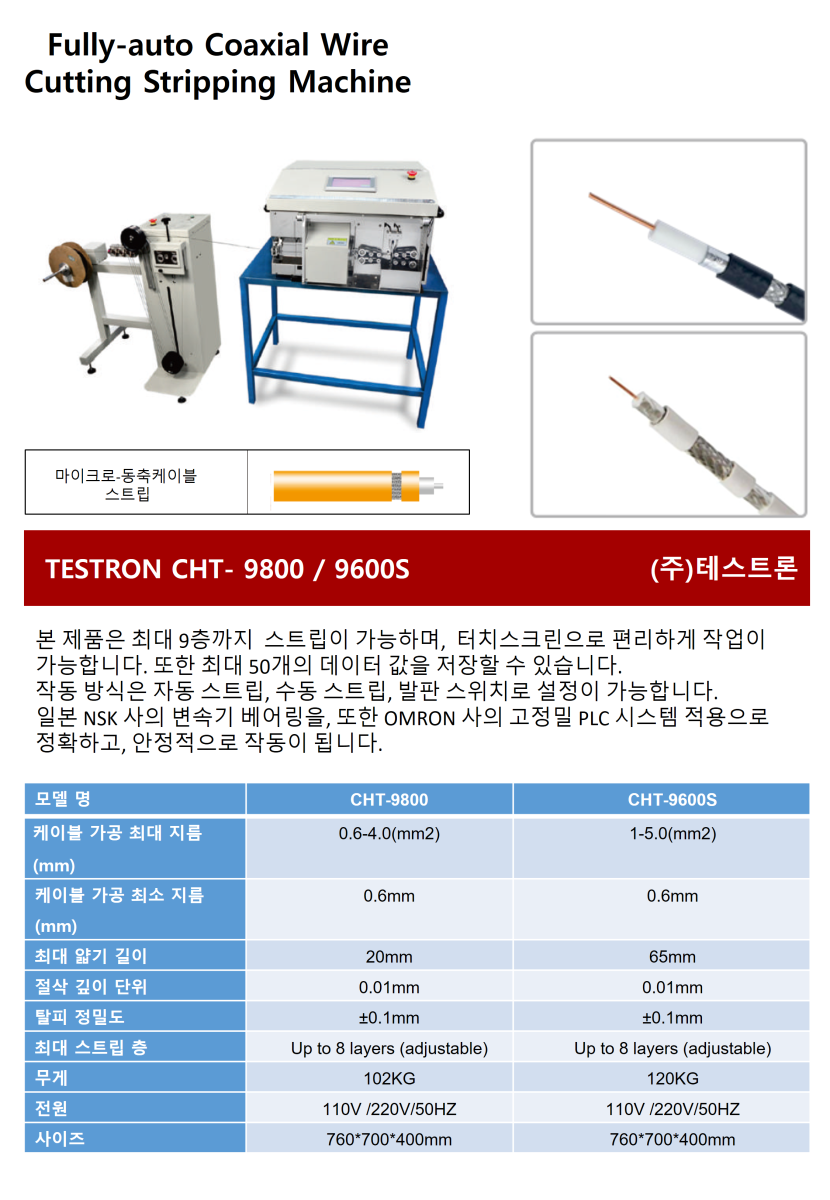 Fully-auto Coaxial Wire Cutting Stripping Machine

마이크로-동축케이블 스트립

TESTRON CHT- 9800 / 9600S

(주)테스트론

본 제품은 최대 9층까지 스트립이 가능하며, 터치스크린으로 편리하게 작업이 가능합니다. 또한 최대 50개의 데이터 값을 저장할 수 있습니다.
작동 방식은 자동 스트립, 수동 스트립, 발판 스위치로 설정이 가능합니다.
일본 NSK 사의 변속기 베어링을, 또한 OMRON 사의 고정밀 PLC 시스템 적용으로 정확하고, 안정적으로 작동이 됩니다.

| 모델 명 | CHT-9800 | CHT-9600S |
|---|---|---|
| 케이블 가공 최대 지름 (mm) | 0.6-4.0(mm2) | 1-5.0(mm2) |
| 케이블 가공 최소 지름 (mm) | 0.6mm | 0.6mm |
| 최대 얇기 길이 | 20mm | 65mm |
| 절삭 깊이 단위 | 0.01mm | 0.01mm |
| 탈피 정밀도 | ±0.1mm | ±0.1mm |
| 최대 스트립 층 | Up to 8 layers (adjustable) | Up to 8 layers (adjustable) |
| 무게 | 102KG | 120KG |
| 전원 | 110V /220V/50HZ | 110V /220V/50HZ |
| 사이즈 | 760*700*400mm | 760*700*400mm |